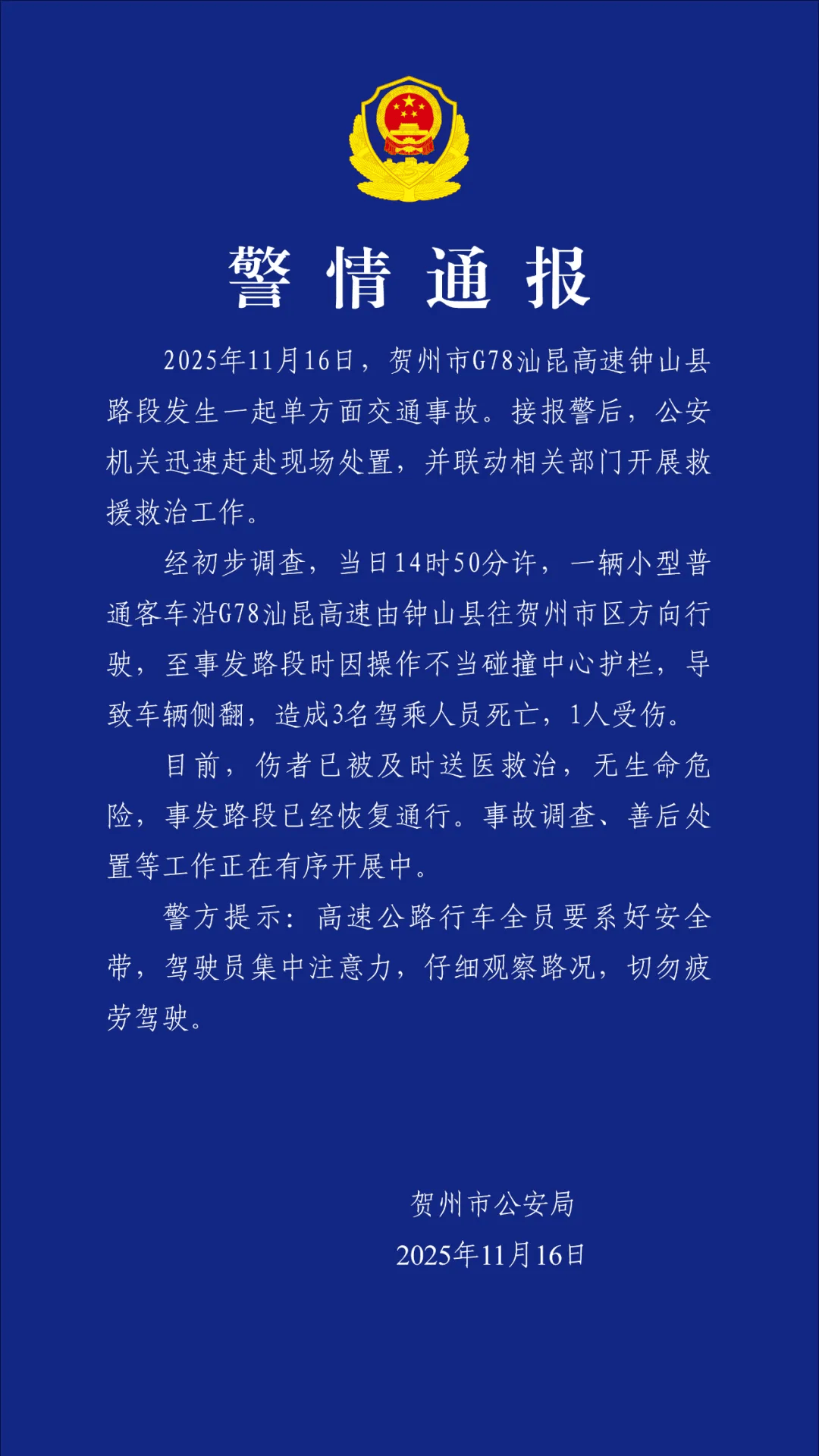 警情通报

2025年11月16日，贺州市G78汕昆高速钟山县路段发生一起单方面交通事故。接报警后，公安机关迅速赶赴现场处置，并联动相关部门开展救援救治工作。

经初步调查，当日14时50分许，一辆小型普通客车沿G78汕昆高速由钟山县往贺州市区方向行驶，至事发路段时因操作不当碰撞中心护栏，导致车辆侧翻，造成3名驾乘人员死亡，1人受伤。

目前，伤者已被及时送医救治，无生命危险，事发路段已经恢复通行。事故调查、善后处置等工作正在有序开展中。

警方提示：高速公路行车全员要系好安全带，驾驶员集中注意力，仔细观察路况，切勿疲劳驾驶。

贺州市公安局
2025年11月16日